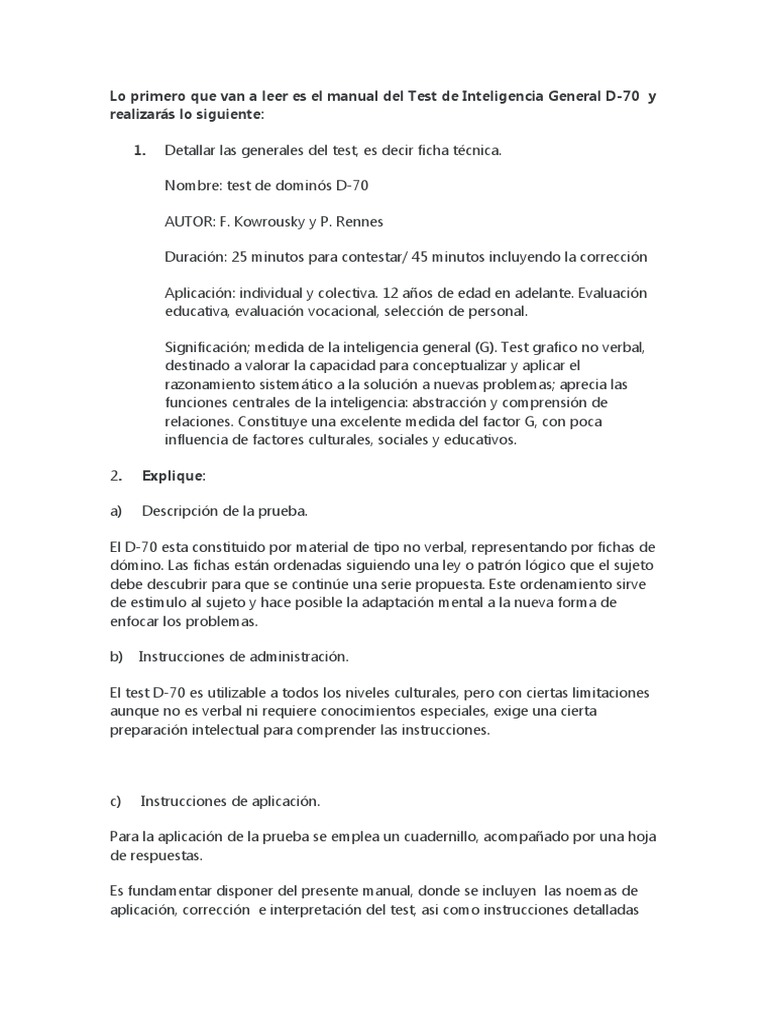 Lo primero que van a leer es el manual del Test de Inteligencia General D-70 y realizarás lo siguiente:

1. Detallar las generales del test, es decir ficha técnica.

Nombre: test de dominós D-70

AUTOR: F. Kowrousky y P. Rennes

Duración: 25 minutos para contestar/ 45 minutos incluyendo la corrección

Aplicación: individual y colectiva. 12 años de edad en adelante. Evaluación educativa, evaluación vocacional, selección de personal.

Significación; medida de la inteligencia general (G). Test grafico no verbal, destinado a valorar la capacidad para conceptualizar y aplicar el razonamiento sistemático a la solución a nuevas problemas; aprecia las funciones centrales de la inteligencia: abstracción y comprensión de relaciones. Constituye una excelente medida del factor G, con poca influencia de factores culturales, sociales y educativos.

2. Explique:

a) Descripción de la prueba.

El D-70 esta constituido por material de tipo no verbal, representando por fichas de dómino. Las fichas están ordenadas siguiendo una ley o patrón lógico que el sujeto debe descubrir para que se continúe una serie propuesta. Este ordenamiento sirve de estimulo al sujeto y hace posible la adaptación mental a la nueva forma de enfocar los problemas.

b) Instrucciones de administración.

El test D-70 es utilizable a todos los niveles culturales, pero con ciertas limitaciones aunque no es verbal ni requiere conocimientos especiales, exige una cierta preparación intelectual para comprender las instrucciones.

c) Instrucciones de aplicación.

Para la aplicación de la prueba se emplea un cuadernillo, acompañado por una hoja de respuestas.

Es fundamentar disponer del presente manual, donde se incluyen las noemas de aplicación, corrección e interpretación del test, asi como instrucciones detalladas